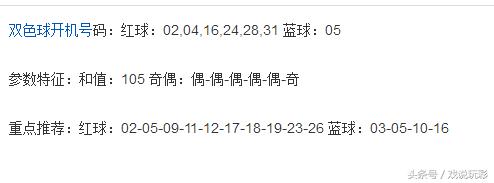 双色球开机号码：红球：02,04,16,24,28,31 蓝球：05

参数特征：和值：105 奇偶：偶-偶-偶-偶-偶-奇

重点推荐：红球：02-05-09-11-12-17-18-19-23-26 蓝球：03-05-10-16

头条号 / 戏说玩彩